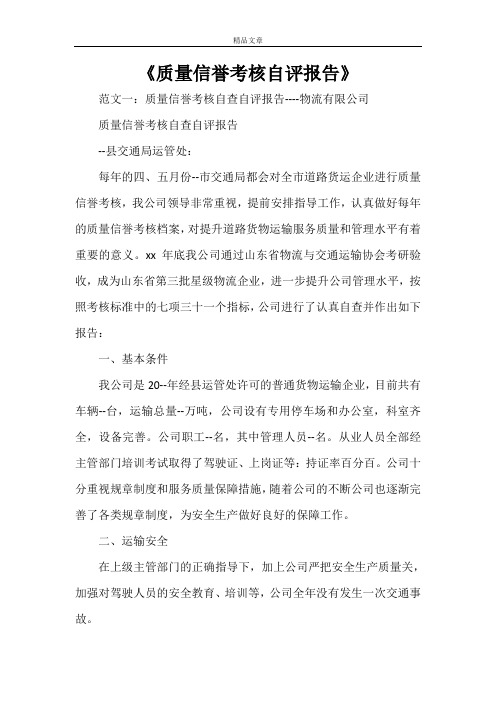 精品文章

《质量信誉考核自评报告》

范文一：质量信誉考核自查自评报告----物流有限公司

质量信誉考核自查自评报告

--县交通局运管处：

每年的四、五月份--市交通局都会对全市道路货运企业进行质量信誉考核，我公司领导非常重视，提前安排指导工作，认真做好每年的质量信誉考核档案，对提升道路货物运输服务质量和管理水平有着重要的意义。xx 年底我公司通过山东省物流与交通运输协会考研验收，成为山东省第三批星级物流企业，进一步提升公司管理水平，按照考核标准中的七项三十一个指标，公司进行了认真自查并作出如下报告：

一、基本条件

我公司是 20--年经县运管处许可的普通货物运输企业，目前共有车辆--台，运输总量--万吨，公司设有专用停车场和办公室，科室齐全，设备完善。公司职工--名，其中管理人员--名。从业人员全部经主管部门培训考试取得了驾驶证、上岗证等：持证率百分百。公司十分重视规章制度和服务质量保障措施，随着公司的不断公司也逐渐完善了各类规章制度，为安全生产做好良好的保障工作。

二、运输安全

在上级主管部门的正确指导下，加上公司严把安全生产质量关，加强对驾驶人员的安全教育、培训等，公司全年没有发生一次交通事故。